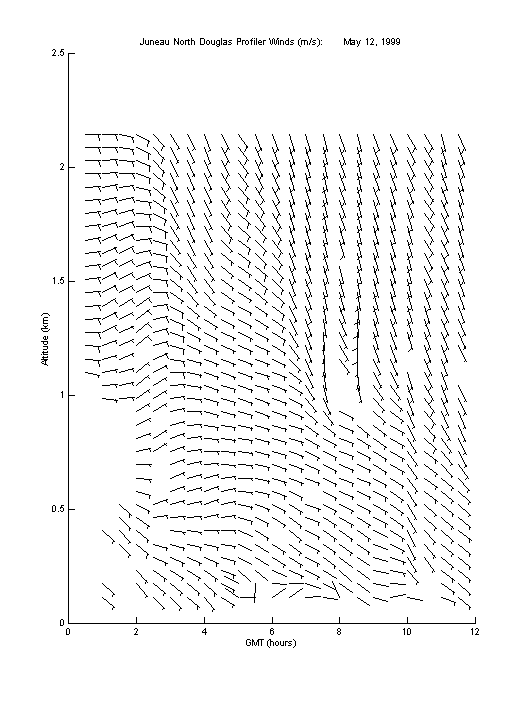 Juneau North Douglas Profiler Winds (m/s): May 12, 1999

2.5

2

1.5

1

0.5

0

Altitude (km)

0 2 4 6 8 10 12

GMT (hours)